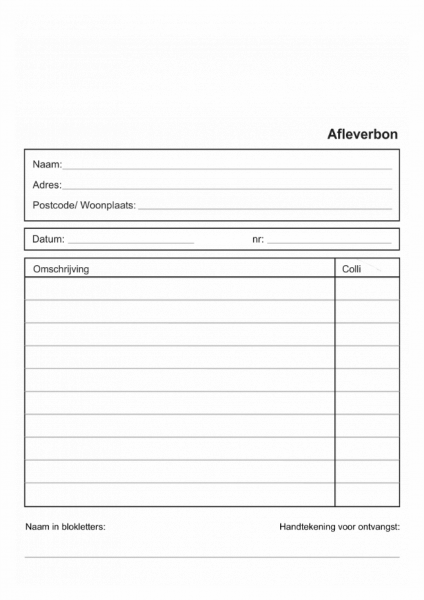 Afleverbon

Naam:

Adres:

Postcode/ Woonplaats:

Datum: nr:

| Omschrijving | Colli |
|---|---|
| | |
| | |
| | |
| | |
| | |
| | |
| | |
| | |
| | |
| | |

Naam in blokletters: Handtekening voor ontvangst: